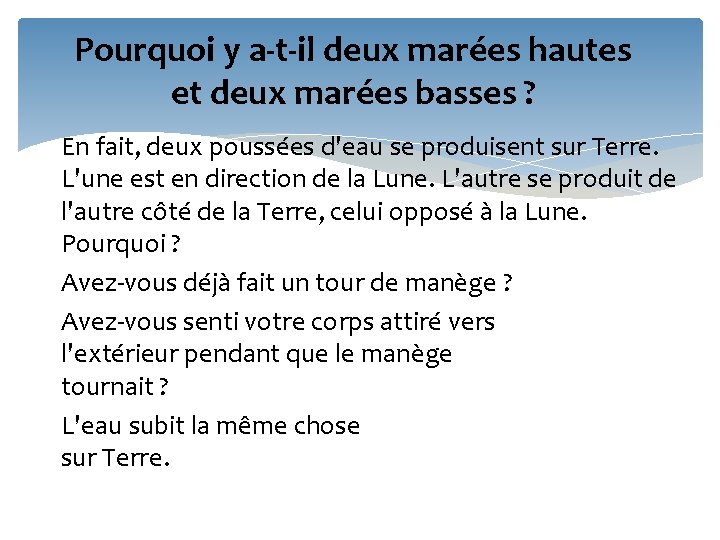 Pourquoi y a-t-il deux marées hautes et deux marées basses ?

En fait, deux poussées d'eau se produisent sur Terre. L'une est en direction de la Lune. L'autre se produit de l'autre côté de la Terre, celui opposé à la Lune. Pourquoi ?

Avez-vous déjà fait un tour de manège ?

Avez-vous senti votre corps attiré vers l'extérieur pendant que le manège tournait ?

L'eau subit la même chose sur Terre.